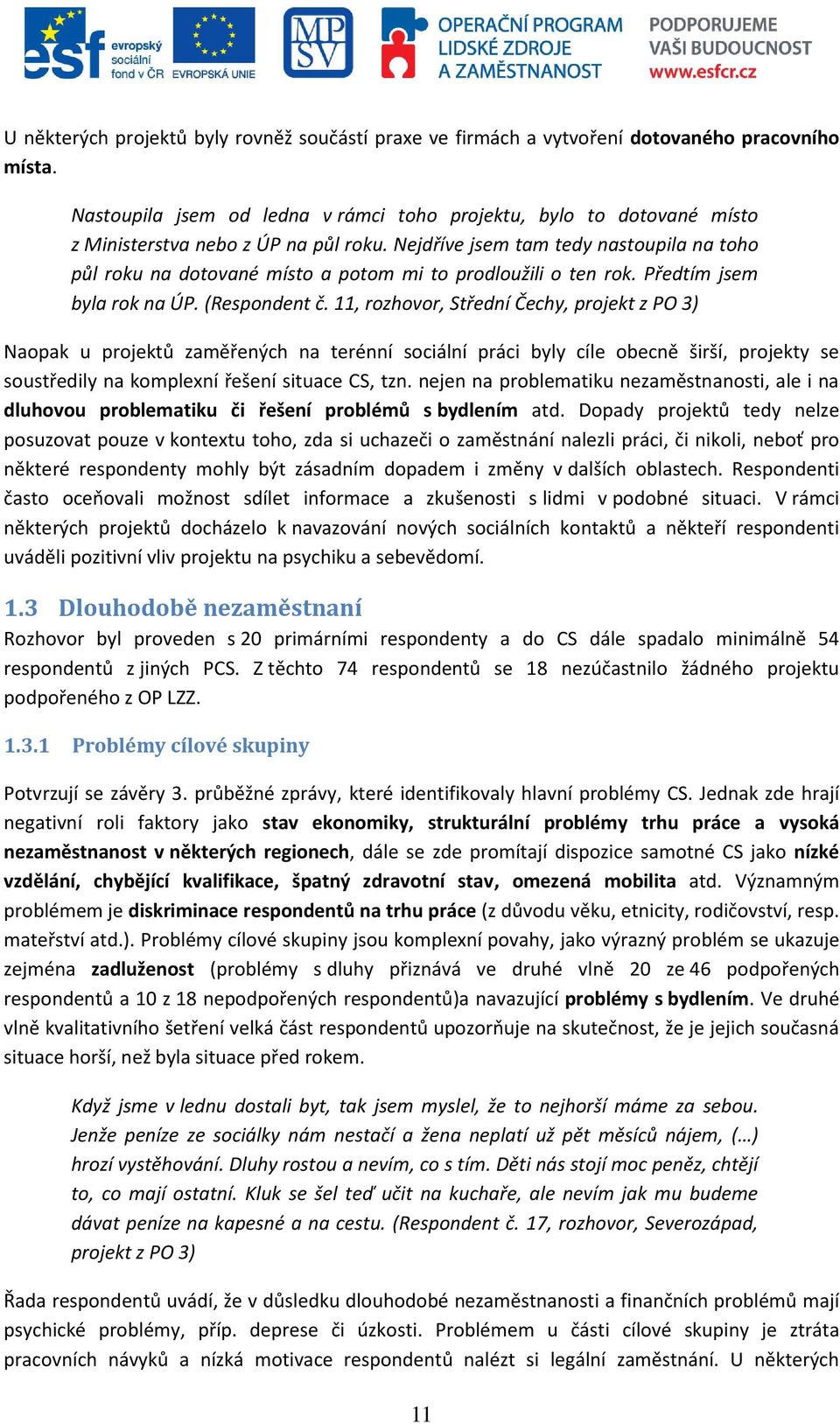 esf evropský sociální fond v ČR EVROPSKÁ UNIE MPSV OPERAČNÍ PROGRAM LIDSKÉ ZDROJE A ZAMĚSTNANOST PODPORUJEME VAŠI BUDOUCNOST www.esfcr.cz

U některých projektů byly rovněž součástí praxe ve firmách a vytvoření dotovaného pracovního místa.

Nastoupila jsem od ledna v rámci toho projektu, bylo to dotované místo z Ministerstva nebo z ÚP na půl roku. Nejdříve jsem tam tedy nastoupila na toho půl roku na dotované místo a potom mi to prodloužili o ten rok. Předtím jsem byla rok na ÚP. (Respondent č. 11, rozhovor, Střední Čechy, projekt z PO 3)

Naopak u projektů zaměřených na terénní sociální práci byly cíle obecně širší, projekty se soustředily na komplexní řešení situace CS, tzn. nejen na problematiku nezaměstnanosti, ale i na dluhovou problematiku či řešení problémů s bydlením atd. Dopady projektů tedy nelze posuzovat pouze v kontextu toho, zda si uchazeči o zaměstnání nalezli práci, či nikoli, neboť pro některé respondenty mohly být zásadním dopadem i změny v dalších oblastech. Respondenti často oceňovali možnost sdílet informace a zkušenosti s lidmi v podobné situaci. V rámci některých projektů docházelo k navazování nových sociálních kontaktů a někteří respondenti uváděli pozitivní vliv projektu na psychiku a sebevědomí.

1.3 Dlouhodobě nezaměstnaní

Rozhovor byl proveden s 20 primárními respondenty a do CS dále spadalo minimálně 54 respondentů z jiných PCS. Z těchto 74 respondentů se 18 nezúčastnilo žádného projektu podpořeného z OP LZZ.

1.3.1 Problémy cílové skupiny

Potvrzují se závěry 3. průběžné zprávy, které identifikovaly hlavní problémy CS. Jednak zde hrají negativní roli faktory jako stav ekonomiky, strukturální problémy trhu práce a vysoká nezaměstnanost v některých regionech, dále se zde promítají dispozice samotné CS jako nízké vzdělání, chybějící kvalifikace, špatný zdravotní stav, omezená mobilita atd. Významným problémem je diskriminace respondentů na trhu práce (z důvodu věku, etnicity, rodičovství, resp. mateřství atd.). Problémy cílové skupiny jsou komplexní povahy, jako výrazný problém se ukazuje zejména zadluženost (problémy s dluhy přiznává ve druhé vlně 20 ze 46 podpořených respondentů a 10 z 18 nepodpořených respondentů)a navazující problémy s bydlením. Ve druhé vlně kvalitativního šetření velká část respondentů upozorňuje na skutečnost, že je jejich současná situace horší, než byla situace před rokem.

Když jsme v lednu dostali byt, tak jsem myslel, že to nejhorší máme za sebou. Jenže peníze ze sociálky nám nestačí a žena neplatí už pět měsíců nájem, (…) hrozí vystěhování. Dluhy rostou a nevím, co s tím. Děti nás stojí moc peněz, chtějí to, co mají ostatní. Kluk se šel teď učit na kuchaře, ale nevím jak mu budeme dávat peníze na kapesné a na cestu. (Respondent č. 17, rozhovor, Severozápad, projekt z PO 3)

Řada respondentů uvádí, že v důsledku dlouhodobé nezaměstnanosti a finančních problémů mají psychické problémy, příp. deprese či úzkosti. Problémem u části cílové skupiny je ztráta pracovních návyků a nízká motivace respondentů nalézt si legální zaměstnání. U některých

11